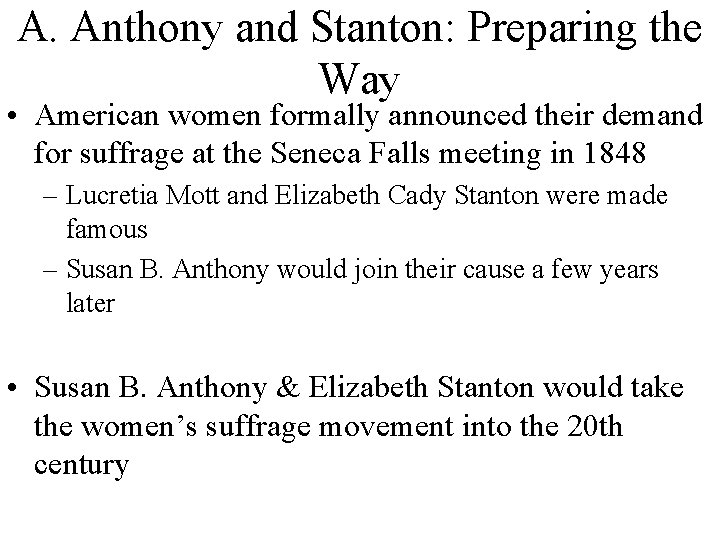 A. Anthony and Stanton: Preparing the Way

• American women formally announced their demand for suffrage at the Seneca Falls meeting in 1848

– Lucretia Mott and Elizabeth Cady Stanton were made famous

– Susan B. Anthony would join their cause a few years later

• Susan B. Anthony & Elizabeth Stanton would take the women's suffrage movement into the 20th century